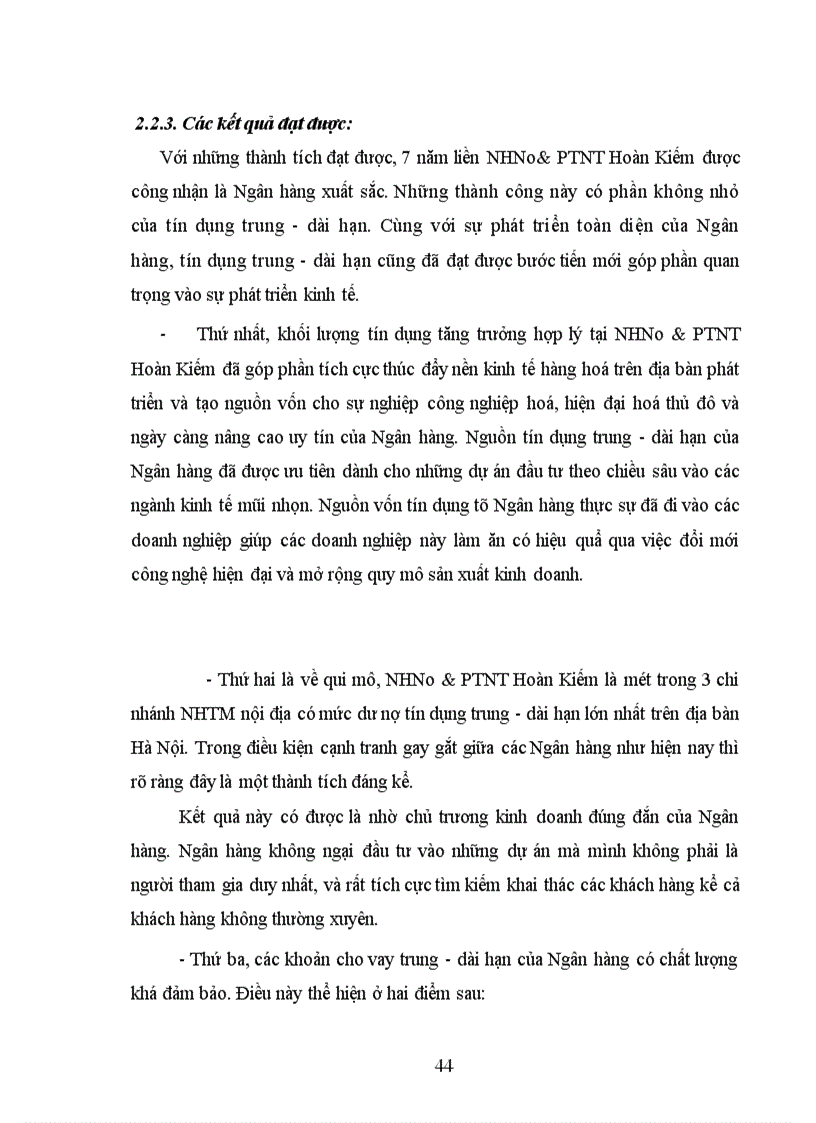 2.2.3. Các kết quả đạt được:

Với những thành tích đạt được, 7 năm liền NHNo& PTNT Hoàn Kiếm được công nhận là Ngân hàng xuất sắc. Những thành công này có phần không nhỏ của tín dụng trung - dài hạn. Cùng với sự phát triển toàn diện của Ngân hàng, tín dụng trung - dài hạn cũng đã đạt được bước tiến mới góp phần quan trọng vào sự phát triển kinh tế.

- Thứ nhất, khối lượng tín dụng tăng trưởng hợp lý tại NHNo & PTNT Hoàn Kiếm đã góp phần tích cực thúc đẩy nền kinh tế hàng hoá trên địa bàn phát triển và tạo nguồn vốn cho sự nghiệp công nghiệp hoá, hiện đại hoá thủ đô và ngày càng nâng cao uy tín của Ngân hàng. Nguồn tín dụng trung - dài hạn của Ngân hàng đã được ưu tiên dành cho những dự án đầu tư theo chiều sâu vào các ngành kinh tế mũi nhọn. Nguồn vốn tín dụng tõ Ngân hàng thực sự đã đi vào các doanh nghiệp giúp các doanh nghiệp này làm ăn có hiệu quả qua việc đổi mới công nghệ hiện đại và mở rộng quy mô sản xuất kinh doanh.

- Thứ hai là về qui mô, NHNo & PTNT Hoàn Kiếm là mét trong 3 chi nhánh NHTM nội địa có mức dư nợ tín dụng trung - dài hạn lớn nhất trên địa bàn Hà Nội. Trong điều kiện cạnh tranh gay gắt giữa các Ngân hàng như hiện nay thì rõ ràng đây là một thành tích đáng kể.

Kết quả này có được là nhờ chủ trương kinh doanh đúng đắn của Ngân hàng. Ngân hàng không ngại đầu tư vào những dự án mà mình không phải là người tham gia duy nhất, và rất tích cực tìm kiếm khai thác các khách hàng kể cả khách hàng không thường xuyên.

- Thứ ba, các khoản cho vay trung - dài hạn của Ngân hàng có chất lượng khá đảm bảo. Điều này thể hiện ở hai điểm sau:

44